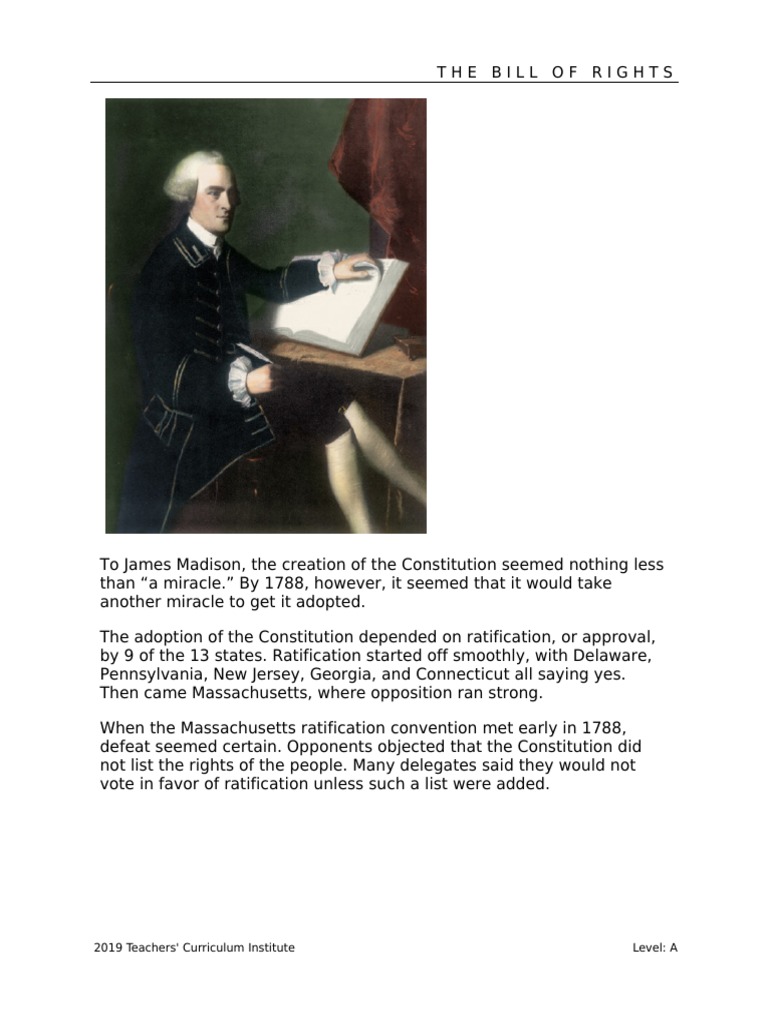 THE BILL OF RIGHTS

To James Madison, the creation of the Constitution seemed nothing less than “a miracle.” By 1788, however, it seemed that it would take another miracle to get it adopted.

The adoption of the Constitution depended on ratification, or approval, by 9 of the 13 states. Ratification started off smoothly, with Delaware, Pennsylvania, New Jersey, Georgia, and Connecticut all saying yes. Then came Massachusetts, where opposition ran strong.

When the Massachusetts ratification convention met early in 1788, defeat seemed certain. Opponents objected that the Constitution did not list the rights of the people. Many delegates said they would not vote in favor of ratification unless such a list were added.

2019 Teachers' Curriculum Institute

Level: A